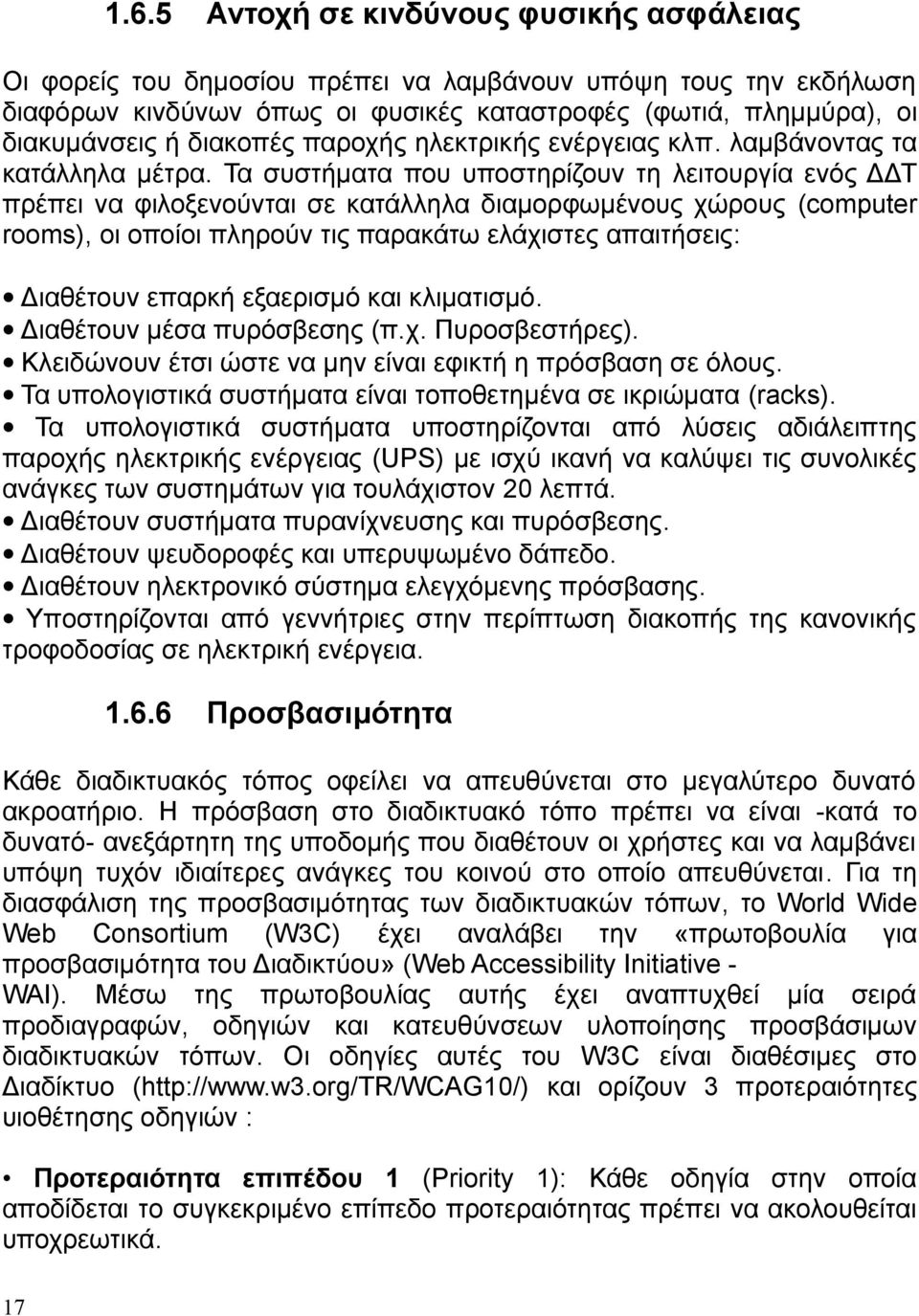 1.6.5 Αντοχή σε κινδύνους φυσικής ασφάλειας

Οι φορείς του δημοσίου πρέπει να λαμβάνουν υπόψη τους την εκδήλωση διαφόρων κινδύνων όπως οι φυσικές καταστροφές (φωτιά, πλημμύρα), οι διακυμάνσεις ή διακοπές παροχής ηλεκτρικής ενέργειας κλπ. λαμβάνοντας τα κατάλληλα μέτρα. Τα συστήματα που υποστηρίζουν τη λειτουργία ενός ΔΔΤ πρέπει να φιλοξενούνται σε κατάλληλα διαμορφωμένους χώρους (computer rooms), οι οποίοι πληρούν τις παρακάτω ελάχιστες απαιτήσεις:

• Διαθέτουν επαρκή εξαερισμό και κλιματισμό.
• Διαθέτουν μέσα πυρόσβεσης (π.χ. Πυροσβεστήρες).
• Κλειδώνουν έτσι ώστε να μην είναι εφικτή η πρόσβαση σε όλους.
• Τα υπολογιστικά συστήματα είναι τοποθετημένα σε ικριώματα (racks).
• Τα υπολογιστικά συστήματα υποστηρίζονται από λύσεις αδιάλειπτης παροχής ηλεκτρικής ενέργειας (UPS) με ισχύ ικανή να καλύψει τις συνολικές ανάγκες των συστημάτων για τουλάχιστον 20 λεπτά.
• Διαθέτουν συστήματα πυρανίχνευσης και πυρόσβεσης.
• Διαθέτουν ψευδοροφές και υπερυψωμένο δάπεδο.
• Διαθέτουν ηλεκτρονικό σύστημα ελεγχόμενης πρόσβασης.
• Υποστηρίζονται από γεννήτριες στην περίπτωση διακοπής της κανονικής τροφοδοσίας σε ηλεκτρική ενέργεια.

1.6.6 Προσβασιμότητα

Κάθε διαδικτυακός τόπος οφείλει να απευθύνεται στο μεγαλύτερο δυνατό ακροατήριο. Η πρόσβαση στο διαδικτυακό τόπο πρέπει να είναι -κατά το δυνατό- ανεξάρτητη της υποδομής που διαθέτουν οι χρήστες και να λαμβάνει υπόψη τυχόν ιδιαίτερες ανάγκες του κοινού στο οποίο απευθύνεται. Για τη διασφάλιση της προσβασιμότητας των διαδικτυακών τόπων, το World Wide Web Consortium (W3C) έχει αναλάβει την «πρωτοβουλία για προσβασιμότητα του Διαδικτύου» (Web Accessibility Initiative - WAI). Μέσω της πρωτοβουλίας αυτής έχει αναπτυχθεί μία σειρά προδιαγραφών, οδηγιών και κατευθύνσεων υλοποίησης προσβάσιμων διαδικτυακών τόπων. Οι οδηγίες αυτές του W3C είναι διαθέσιμες στο Διαδίκτυο (http://www.w3.org/TR/WCAG10/) και ορίζουν 3 προτεραιότητες υιοθέτησης οδηγιών :

• Προτεραιότητα επιπέδου 1 (Priority 1): Κάθε οδηγία στην οποία αποδίδεται το συγκεκριμένο επίπεδο προτεραιότητας πρέπει να ακολουθείται υποχρεωτικά.

17